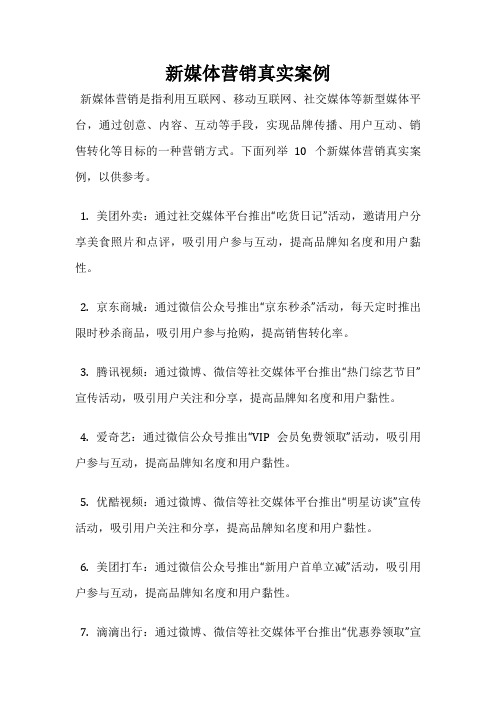 新媒体营销真实案例

新媒体营销是指利用互联网、移动互联网、社交媒体等新型媒体平台，通过创意、内容、互动等手段，实现品牌传播、用户互动、销售转化等目标的一种营销方式。下面列举 10 个新媒体营销真实案例，以供参考。

1. 美团外卖：通过社交媒体平台推出“吃货日记”活动，邀请用户分享美食照片和点评，吸引用户参与互动，提高品牌知名度和用户黏性。

2. 京东商城：通过微信公众号推出“京东秒杀”活动，每天定时推出限时秒杀商品，吸引用户参与抢购，提高销售转化率。

3. 腾讯视频：通过微博、微信等社交媒体平台推出“热门综艺节目”宣传活动，吸引用户关注和分享，提高品牌知名度和用户黏性。

4. 爱奇艺：通过微信公众号推出“VIP 会员免费领取”活动，吸引用户参与互动，提高品牌知名度和用户黏性。

5. 优酷视频：通过微博、微信等社交媒体平台推出“明星访谈”宣传活动，吸引用户关注和分享，提高品牌知名度和用户黏性。

6. 美团打车：通过微信公众号推出“新用户首单立减”活动，吸引用户参与互动，提高品牌知名度和用户黏性。

7. 滴滴出行：通过微博、微信等社交媒体平台推出“优惠券领取”宣